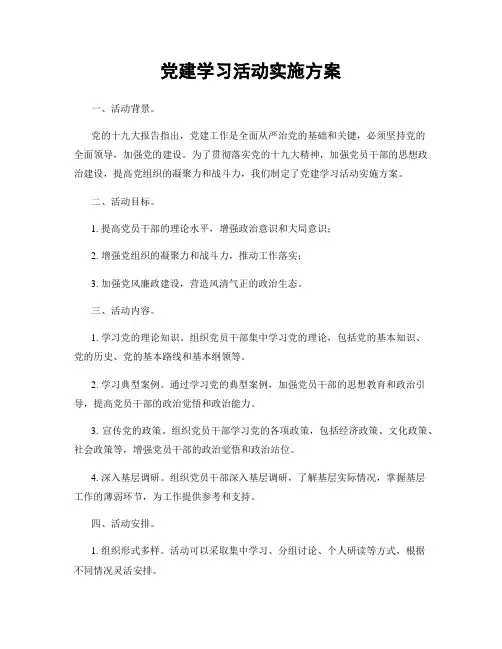 党建学习活动实施方案

一、活动背景。

党的十九大报告指出，党建工作是全面从严治党的基础和关键，必须坚持党的全面领导，加强党的建设。为了贯彻落实党的十九大精神，加强党员干部的思想政治建设，提高党组织的凝聚力和战斗力，我们制定了党建学习活动实施方案。

二、活动目标。

1. 提高党员干部的理论水平，增强政治意识和大局意识；

2. 增强党组织的凝聚力和战斗力，推动工作落实；

3. 加强党风廉政建设，营造风清气正的政治生态。

三、活动内容。

1. 学习党的理论知识。组织党员干部集中学习党的理论，包括党的基本知识、党的历史、党的基本路线和基本纲领等。

2. 学习典型案例。通过学习党的典型案例，加强党员干部的思想教育和政治引导，提高党员干部的政治觉悟和政治能力。

3. 宣传党的政策。组织党员干部学习党的各项政策，包括经济政策、文化政策、社会政策等，增强党员干部的政治觉悟和政治站位。

4. 深入基层调研。组织党员干部深入基层调研，了解基层实际情况，掌握基层工作的薄弱环节，为工作提供参考和支持。

四、活动安排。

1. 组织形式多样。活动可以采取集中学习、分组讨论、个人研读等方式，根据不同情况灵活安排。